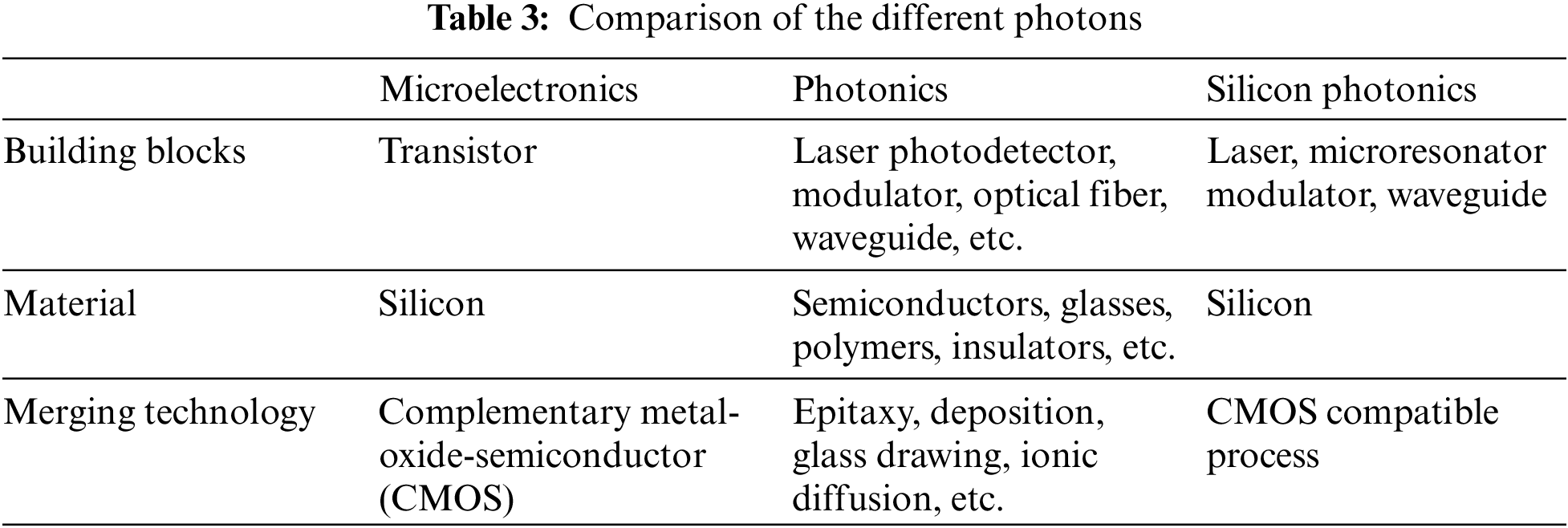 Table 3: Comparison of the different photons

|  | Microelectronics | Photonics | Silicon photonics |
|---|---|---|---|
| Building blocks | Transistor | Laser photodetector, modulator, optical fiber, waveguide, etc. | Laser, microresonator modulator, waveguide |
| Material | Silicon | Semiconductors, glasses, polymers, insulators, etc. | Silicon |
| Merging technology | Complementary metal-oxide-semiconductor (CMOS) | Epitaxy, deposition, glass drawing, ionic diffusion, etc. | CMOS compatible process |